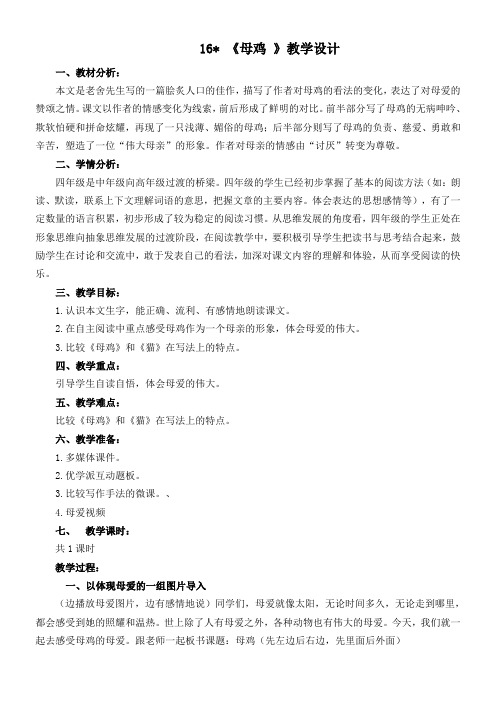 16* 《母鸡 》教学设计

一、教材分析：

本文是老舍先生写的一篇脍炙人口的佳作，描写了作者对母鸡的看法的变化，表达了对母爱的赞颂之情。课文以作者的情感变化为线索，前后形成了鲜明的对比。前半部分写了母鸡的无病呻吟、欺软怕硬和拼命炫耀，再现了一只浅薄、媚俗的母鸡；后半部分则写了母鸡的负责、慈爱、勇敢和辛苦，塑造了一位“伟大母亲”的形象。作者对母亲的情感由“讨厌”转变为尊敬。

二、学情分析：

四年级是中年级向高年级过渡的桥梁。四年级的学生已经初步掌握了基本的阅读方法（如：朗读、默读，联系上下文理解词语的意思，把握文章的主要内容。体会表达的思想感情等），有了一定数量的语言积累，初步形成了较为稳定的阅读习惯。从思维发展的角度看，四年级的学生正处在形象思维向抽象思维发展的过渡阶段，在阅读教学中，要积极引导学生把读书与思考结合起来，鼓励学生在讨论和交流中，敢于发表自己的看法，加深对课文内容的理解和体验，从而享受阅读的快乐。

三、教学目标：

1. 认识本文生字，能正确、流利、有感情地朗读课文。

2. 在自主阅读中重点感受母鸡作为一个母亲的形象，体会母爱的伟大。

3. 比较《母鸡》和《猫》在写法上的特点。

四、教学重点：

引导学生自读自悟，体会母爱的伟大。

五、教学难点：

比较《母鸡》和《猫》在写法上的特点。

六、教学准备：

1. 多媒体课件。

2. 优学派互动题板。

3. 比较写作手法的微课。、

4. 母爱视频

七、 教学课时：

共 1 课时

教学过程：

一、以体现母爱的一组图片导入

（边播放母爱图片，边有感情地说）同学们，母爱就像太阳，无论时间多久，无论走到哪里，都会感受到她的照耀和温热。世上除了人有母爱之外，各种动物也有伟大的母爱。今天，我们就一起去感受母鸡的母爱。跟老师一起板书课题：母鸡（先左边后右边，先里面后外面）